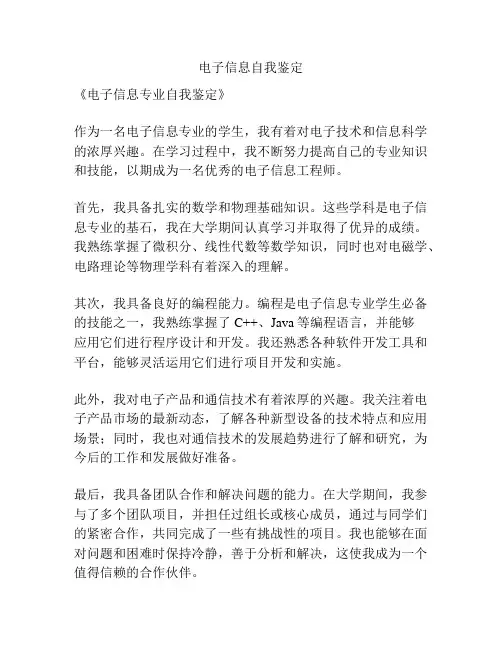 电子信息自我鉴定

《电子信息专业自我鉴定》

作为一名电子信息专业的学生，我有着对电子技术和信息科学的浓厚兴趣。在学习过程中，我不断努力提高自己的专业知识和技能，以期成为一名优秀的电子信息工程师。

首先，我具备扎实的数学和物理基础知识。这些学科是电子信息专业的基石，我在大学期间认真学习并取得了优异的成绩。我熟练掌握了微积分、线性代数等数学知识，同时也对电磁学、电路理论等物理学科有着深入的理解。

其次，我具备良好的编程能力。编程是电子信息专业学生必备的技能之一，我熟练掌握了 C++、Java 等编程语言，并能够应用它们进行程序设计和开发。我还熟悉各种软件开发工具和平台，能够灵活运用它们进行项目开发和实施。

此外，我对电子产品和通信技术有着浓厚的兴趣。我关注着电子产品市场的最新动态，了解各种新型设备的技术特点和应用场景；同时，我也对通信技术的发展趋势进行了解和研究，为今后的工作和发展做好准备。

最后，我具备团队合作和解决问题的能力。在大学期间，我参与了多个团队项目，并担任过组长或核心成员，通过与同学们的紧密合作，共同完成了一些有挑战性的项目。我也能够在面对问题和困难时保持冷静，善于分析和解决，这使我成为一个值得信赖的合作伙伴。